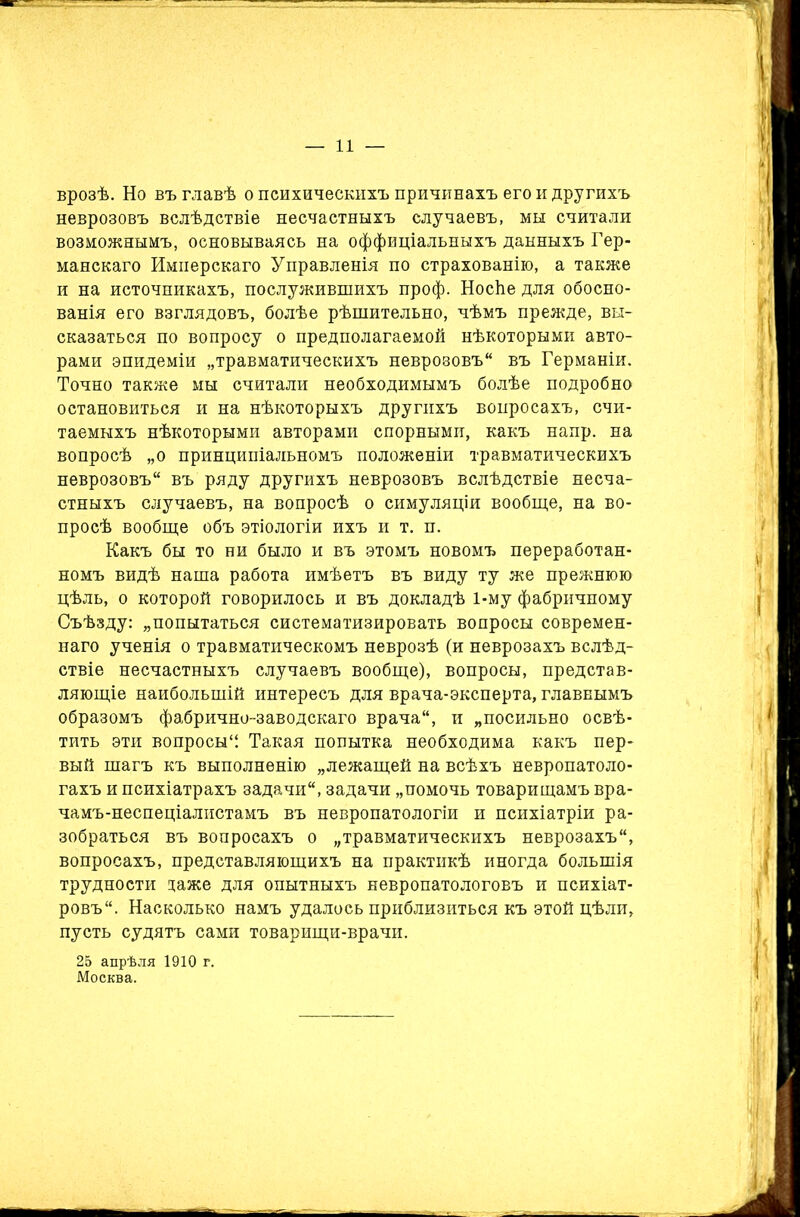 — 11 —

врозѣ. Но въ главѣ о психическихъ причинахъ его и другихъ неврозовъ вслѣдствіе несчастныхъ случаевъ, мы считали возможнымъ, основываясь на оффиціальныхъ данныхъ Германскаго Имперскаго Управленія по страхованію, а также и на источникахъ, послужившихъ проф. Hoche для обоснованія его взглядовъ, болѣе рѣшительно, чѣмъ прежде, высказаться по вопросу о предполагаемой нѣкоторыми авторами эпидеміи „травматическихъ неврозовъ“ въ Германіи. Точно также мы считали необходимымъ болѣе подробно остановиться и на нѣкоторыхъ другихъ вопросахъ, считаемыхъ нѣкоторыми авторами спорными, какъ напр. на вопросѣ „о принципіальномъ положеніи травматическихъ неврозовъ“ въ ряду другихъ неврозовъ вслѣдствіе несчастныхъ случаевъ, на вопросѣ о симуляціи вообще, на вопросѣ вообще объ этіологіи ихъ и т. п.

Какъ бы то ни было и въ этомъ новомъ переработанномъ видѣ наша работа имѣетъ въ виду ту же прежнюю цѣль, о которой говорилось и въ докладѣ 1-му фабричному Съѣзду: „попытаться систематизировать вопросы современнаго ученія о травматическомъ неврозѣ (и неврозахъ вслѣдствіе несчастныхъ случаевъ вообще), вопросы, представляющіе наибольшій интересъ для врача-эксперта, главнымъ образомъ фабрично-заводскаго врача“, и „посильно освѣтить эти вопросы“. Такая попытка необходима какъ первый шагъ къ выполненію „лежащей на всѣхъ невропатологахъ и психіатрахъ задачи“, задачи „помочь товарищамъ врачамъ-неспеціалистамъ въ невропатологіи и психіатріи разобраться въ вопросахъ о „травматическихъ неврозахъ“, вопросахъ, представляющихъ на практикѣ иногда большія трудности даже для опытныхъ невропатологовъ и психіатровъ“. Насколько намъ удалось приблизиться къ этой цѣли, пусть судятъ сами товарищи-врачи.

25 апрѣля 1910 г.
Москва.